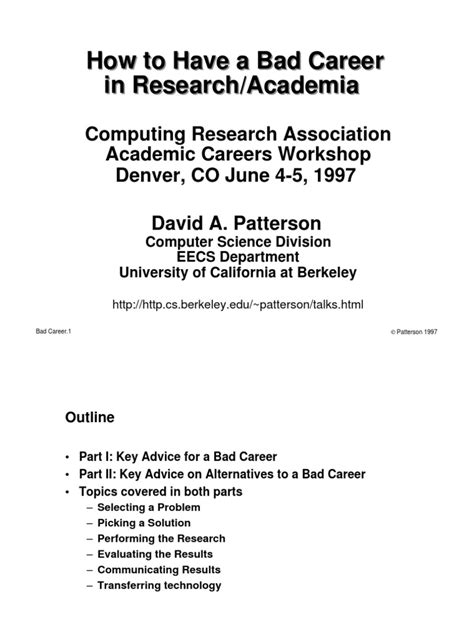 How to Have a Bad Career in Research/Academia

Computing Research Association
Academic Careers Workshop
Denver, CO June 4-5, 1997

David A. Patterson
Computer Science Division
EECS Department
University of California at Berkeley

http://http.cs.berkeley.edu/~patterson/talks.html

Bad Career.1

© Patterson 1997

Outline

• Part I: Key Advice for a Bad Career
• Part II: Key Advice on Alternatives to a Bad Career
• Topics covered in both parts
– Selecting a Problem
– Picking a Solution
– Performing the Research
– Evaluating the Results
– Communicating Results
– Transferring technology